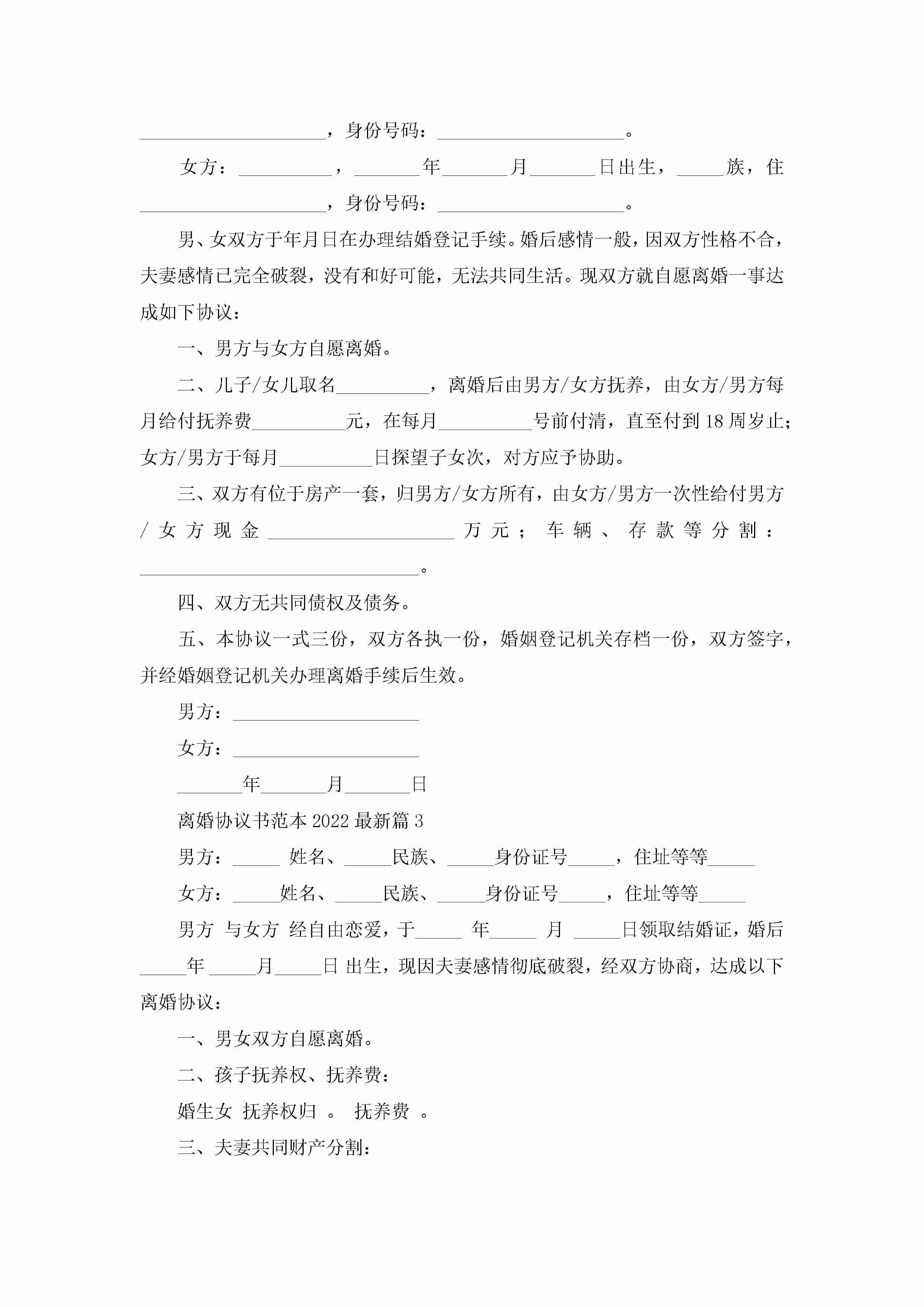 ____________________，身份号码：____________________。

女方：__________，_______年_______月_______日出生，_____族，住____________________，身份号码：____________________。

男、女双方于年月日在办理结婚登记手续。婚后感情一般，因双方性格不合，夫妻感情已完全破裂，没有和好可能，无法共同生活。现双方就自愿离婚一事达成如下协议：

一、男方与女方自愿离婚。

二、儿子/女儿取名__________，离婚后由男方/女方抚养，由女方/男方每月给付抚养费__________元，在每月__________号前付清，直至付到18周岁止；女方/男方于每月__________日探望子女次，对方应予协助。

三、双方有位于房产一套，归男方/女方所有，由女方/男方一次性给付男方/女方现金____________________万元；车辆、存款等分割：______________________________。

四、双方无共同债权及债务。

五、本协议一式三份，双方各执一份，婚姻登记机关存档一份，双方签字，并经婚姻登记机关办理离婚手续后生效。

男方：____________________

女方：____________________

_______年_______月_______日

离婚协议书范本2022最新篇3

男方：_____ 姓名、_____民族、_____身份证号_____，住址等等_____

女方：_____姓名、_____民族、_____身份证号_____，住址等等_____

男方 与女方 经自由恋爱，于_____ 年_____ 月 _____日领取结婚证，婚后_____年 _____月_____日 出生，现因夫妻感情彻底破裂，经双方协商，达成以下离婚协议：

一、男女双方自愿离婚。

二、孩子抚养权、抚养费：

婚生女 抚养权归 。 抚养费 。

三、夫妻共同财产分割：